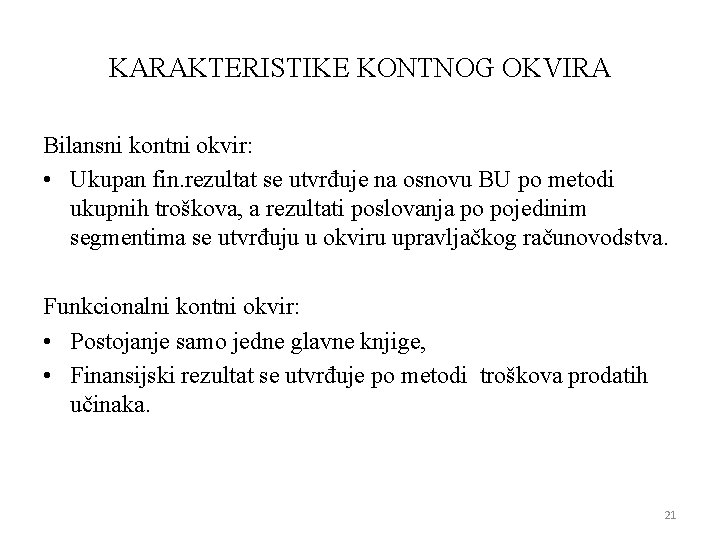 KARAKTERISTIKE KONTNOG OKVIRA

Bilansni kontni okvir:

• Ukupan fin.rezultat se utvrđuje na osnovu BU po metodi ukupnih troškova, a rezultati poslovanja po pojedinim segmentima se utvrđuju u okviru upravljačkog računovodstva.

Funkcionalni kontni okvir:

• Postojanje samo jedne glavne knjige,
• Finansijski rezultat se utvrđuje po metodi troškova prodatih učinaka.

21